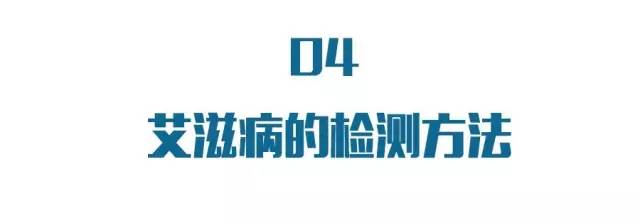 04

艾滋病的检测方法